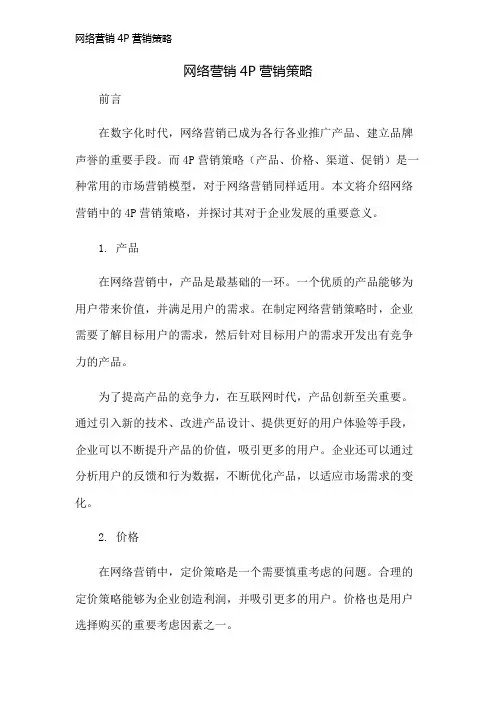 网络营销 4P 营销策略

网络营销 4P 营销策略

前言

在数字化时代，网络营销已成为各行各业推广产品、建立品牌声誉的重要手段。而 4P 营销策略（产品、价格、渠道、促销）是一种常用的市场营销模型，对于网络营销同样适用。本文将介绍网络营销中的 4P 营销策略，并探讨其对于企业发展的重要意义。

1. 产品

在网络营销中，产品是最基础的一环。一个优质的产品能够为用户带来价值，并满足用户的需求。在制定网络营销策略时，企业需要了解目标用户的需求，然后针对目标用户的需求开发出有竞争力的产品。

为了提高产品的竞争力，在互联网时代，产品创新至关重要。通过引入新的技术、改进产品设计、提供更好的用户体验等手段，企业可以不断提升产品的价值，吸引更多的用户。企业还可以通过分析用户的反馈和行为数据，不断优化产品，以适应市场需求的变化。

2. 价格

在网络营销中，定价策略是一个需要慎重考虑的问题。合理的定价策略能够为企业创造利润，并吸引更多的用户。价格也是用户选择购买的重要考虑因素之一。